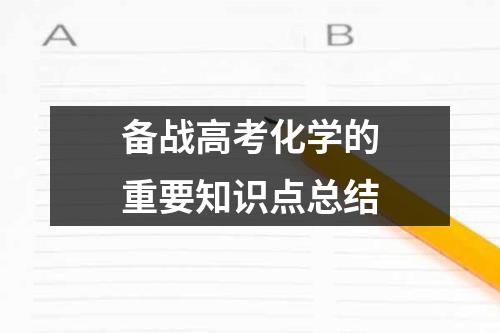 A B

备战高考化学的
重要知识点总结